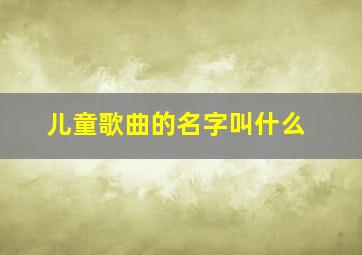 儿童歌曲的名字叫什么